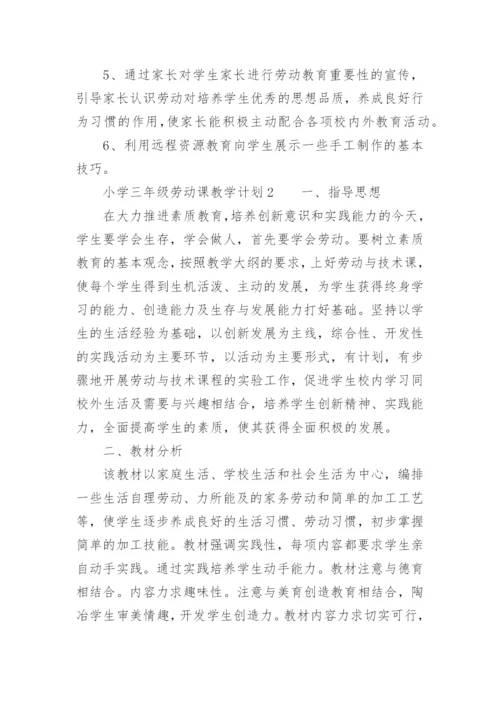 5、通过家长对学生家长进行劳动教育重要性的宣传，引导家长认识劳动对培养学生优秀的思想品质，养成良好行为习惯的作用，使家长能积极主动配合各项校内外教育活动。

6、利用远程资源教育向学生展示一些手工制作的基本技巧。

小学三年级劳动课教学计划2　　一、指导思想

在大力推进素质教育，培养创新意识和实践能力的今天，学生要学会生存，学会做人，首先要学会劳动。要树立素质教育的基本观念，按照教学大纲的要求，上好劳动与技术课，使每个学生得到生机活泼、主动的发展，为学生获得终身学习的能力、创造能力及生存与发展能力打好基础。坚持以学生的生活经验为基础，以创新发展为主线，综合性、开发性的实践活动为主要环节，以活动为主要形式，有计划，有步骤地开展劳动与技术课程的实验工作，促进学生校内学习同校外生活及需要与兴趣相结合，培养学生创新精神、实践能力，全面提高学生的素质，使其获得全面积极的发展。

二、教材分析

该教材以家庭生活、学校生活和社会生活为中心，编排一些生活自理劳动、力所能及的家务劳动和简单的加工工艺等，使学生逐步养成良好的生活习惯、劳动习惯，初步掌握简单的加工技能。教材强调实践性，每项内容都要求学生亲自动手实践。通过实践培养学生动手能力。教材注意与德育相结合。内容力求趣味性。注意与美育创造教育相结合，陶冶学生审美情趣，开发学生创造力。教材内容力求切实可行，